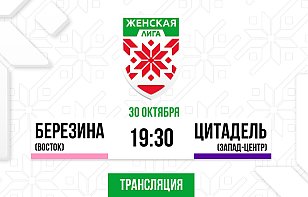 ЖЕНСКАЯ
ЛИГА

30 ОКТЯБРЯ

БЕРЕЗИНА
(ВОСТОК)

19:30

ЦИТАДЕЛЬ
(ЗАПАД-ЦЕНТР)

ТРАНСЛЯЦИЯ